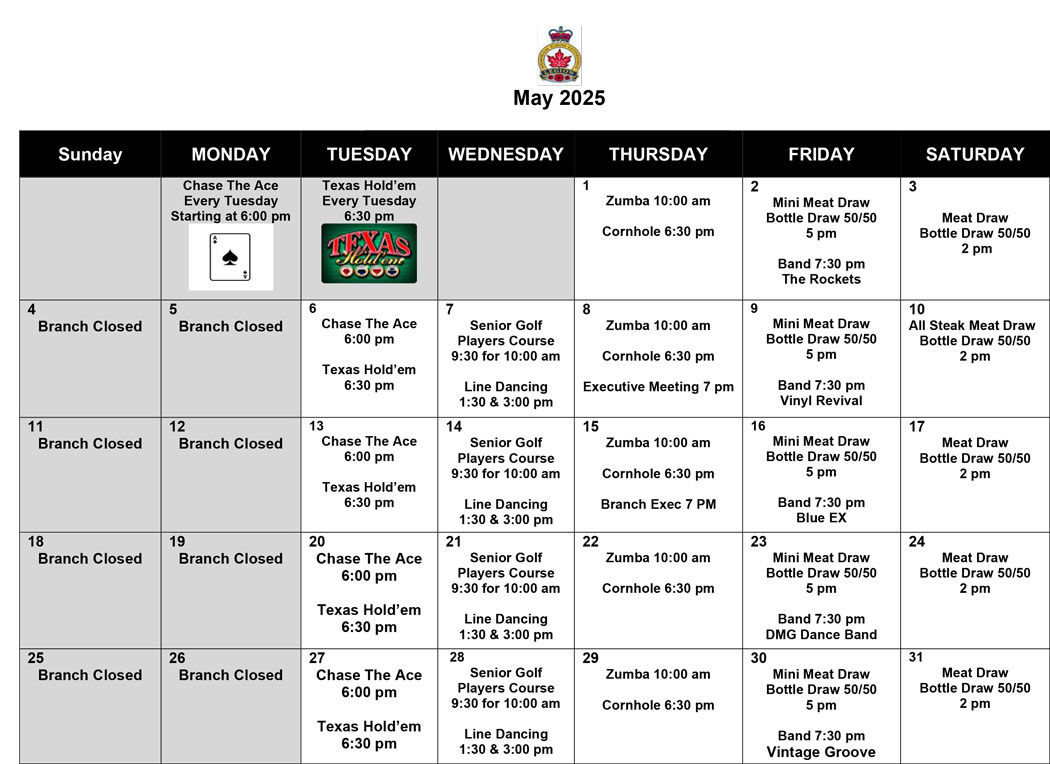 LEGION

May 2025

| Sunday | MONDAY | TUESDAY | WEDNESDAY | THURSDAY | FRIDAY | SATURDAY |
|---|---|---|---|---|---|---|
| | Chase The Ace Every Tuesday Starting at 6:00 pm | Texas Hold'em Every Tuesday 6:30 pm TEXAS Hold'em | | 1 Zumba 10:00 am Cornhole 6:30 pm | 2 Mini Meat Draw Bottle Draw 50/50 5 pm Band 7:30 pm The Rockets | 3 Meat Draw Bottle Draw 50/50 2 pm |
| 4 Branch Closed | 5 Branch Closed | 6 Chase The Ace 6:00 pm Texas Hold'em 6:30 pm | 7 Senior Golf Players Course 9:30 for 10:00 am Line Dancing 1:30 & 3:00 pm | 8 Zumba 10:00 am Cornhole 6:30 pm Executive Meeting 7 pm | 9 Mini Meat Draw Bottle Draw 50/50 5 pm Band 7:30 pm Vinyl Revival | 10 All Steak Meat Draw Bottle Draw 50/50 2 pm |
| 11 Branch Closed | 12 Branch Closed | 13 Chase The Ace 6:00 pm Texas Hold'em 6:30 pm | 14 Senior Golf Players Course 9:30 for 10:00 am Line Dancing 1:30 & 3:00 pm | 15 Zumba 10:00 am Cornhole 6:30 pm Branch Exec 7 PM | 16 Mini Meat Draw Bottle Draw 50/50 5 pm Band 7:30 pm Blue EX | 17 Meat Draw Bottle Draw 50/50 2 pm |
| 18 Branch Closed | 19 Branch Closed | 20 Chase The Ace 6:00 pm Texas Hold'em 6:30 pm | 21 Senior Golf Players Course 9:30 for 10:00 am Line Dancing 1:30 & 3:00 pm | 22 Zumba 10:00 am Cornhole 6:30 pm | 23 Mini Meat Draw Bottle Draw 50/50 5 pm Band 7:30 pm DMG Dance Band | 24 Meat Draw Bottle Draw 50/50 2 pm |
| 25 Branch Closed | 26 Branch Closed | 27 Chase The Ace 6:00 pm Texas Hold'em 6:30 pm | 28 Senior Golf Players Course 9:30 for 10:00 am Line Dancing 1:30 & 3:00 pm | 29 Zumba 10:00 am Cornhole 6:30 pm | 30 Mini Meat Draw Bottle Draw 50/50 5 pm Band 7:30 pm Vintage Groove | 31 Meat Draw Bottle Draw 50/50 2 pm |